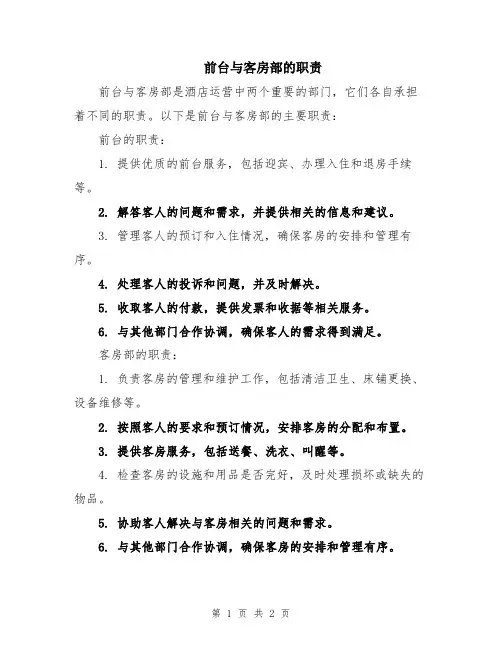 前台与客房部的职责

前台与客房部是酒店运营中两个重要的部门，它们各自承担着不同的职责。以下是前台与客房部的主要职责：

前台的职责：

1. 提供优质的前台服务，包括迎宾、办理入住和退房手续等。

2. 解答客人的问题和需求，并提供相关的信息和建议。

3. 管理客人的预订和入住情况，确保客房的安排和管理有序。

4. 处理客人的投诉和问题，并及时解决。

5. 收取客人的付款，提供发票和收据等相关服务。

6. 与其他部门合作协调，确保客人的需求得到满足。

客房部的职责：

1. 负责客房的管理和维护工作，包括清洁卫生、床铺更换、设备维修等。

2. 按照客人的要求和预订情况，安排客房的分配和布置。

3. 提供客房服务，包括送餐、洗衣、叫醒等。

4. 检查客房的设施和用品是否完好，及时处理损坏或缺失的物品。

5. 协助客人解决与客房相关的问题和需求。

6. 与其他部门合作协调，确保客房的安排和管理有序。

第 1 页 共 2 页